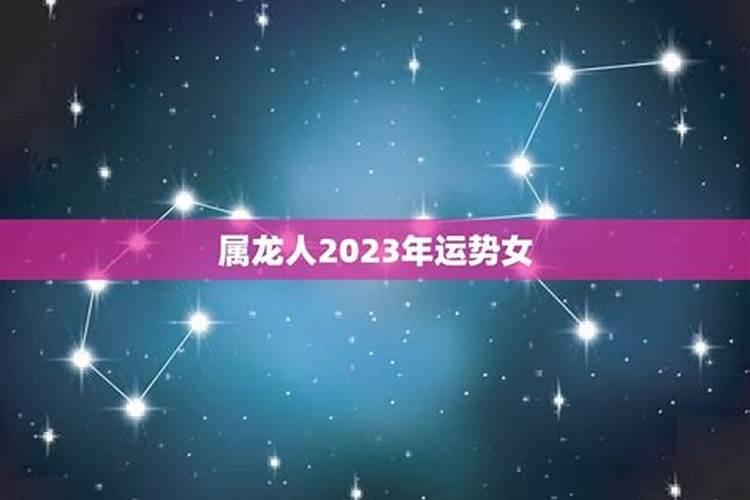 属龙人2023年运势女